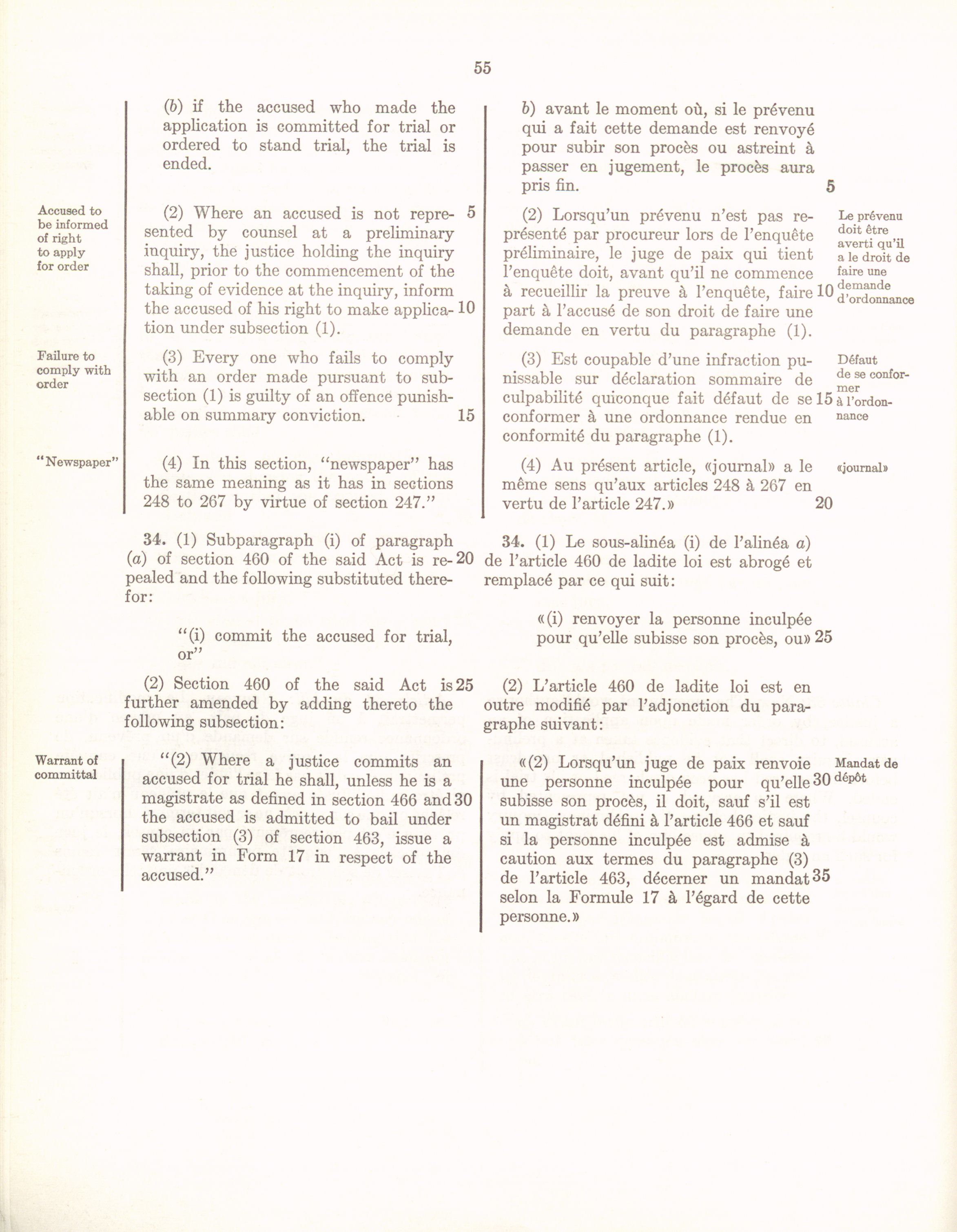 55

(b) if the accused who made the application is committed for trial or ordered to stand trial, the trial is ended.

Accused to be informed of right to apply for order

(2) Where an accused is not represented by counsel at a preliminary inquiry, the justice holding the inquiry shall, prior to the commencement of the taking of evidence at the inquiry, inform the accused of his right to make application under subsection (1). 5 10

Failure to comply with order

(3) Every one who fails to comply with an order made pursuant to subsection (1) is guilty of an offence punishable on summary conviction. 15

"Newspaper"

(4) In this section, "newspaper" has the same meaning as it has in sections 248 to 267 by virtue of section 247."

34. (1) Subparagraph (i) of paragraph (a) of section 460 of the said Act is repealed and the following substituted therefor: 20

"(i) commit the accused for trial, or"

(2) Section 460 of the said Act is further amended by adding thereto the following subsection: 25

Warrant of committal

"(2) Where a justice commits an accused for trial he shall, unless he is a magistrate as defined in section 466 and the accused is admitted to bail under subsection (3) of section 463, issue a warrant in Form 17 in respect of the accused." 30

b) avant le moment où, si le prévenu qui a fait cette demande est renvoyé pour subir son procès ou astreint à passer en jugement, le procès aura pris fin. 5

(2) Lorsqu'un prévenu n'est pas représenté par procureur lors de l'enquête préliminaire, le juge de paix qui tient l'enquête doit, avant qu'il ne commence à recueillir la preuve à l'enquête, faire part à l'accusé de son droit de faire une demande en vertu du paragraphe (1). 10

Le prévenu doit être averti qu'il a le droit de faire une demande d'ordonnance

(3) Est coupable d'une infraction punissable sur déclaration sommaire de culpabilité quiconque fait défaut de se conformer à une ordonnance rendue en conformité du paragraphe (1). 15

Défaut de se conformer à l'ordonnance

(4) Au présent article, «journal» a le même sens qu'aux articles 248 à 267 en vertu de l'article 247.» 20

«journal»

34. (1) Le sous-alinéa (i) de l'alinéa a) de l'article 460 de ladite loi est abrogé et remplacé par ce qui suit:

«(i) renvoyer la personne inculpée pour qu'elle subisse son procès, ou» 25

(2) L'article 460 de ladite loi est en outre modifié par l'adjonction du paragraphe suivant:

«(2) Lorsqu'un juge de paix renvoie une personne inculpée pour qu'elle subisse son procès, il doit, sauf s'il est un magistrat défini à l'article 466 et sauf si la personne inculpée est admise à caution aux termes du paragraphe (3) de l'article 463, décerner un mandat selon la Formule 17 à l'égard de cette personne.» 30 35

Mandat de dépôt